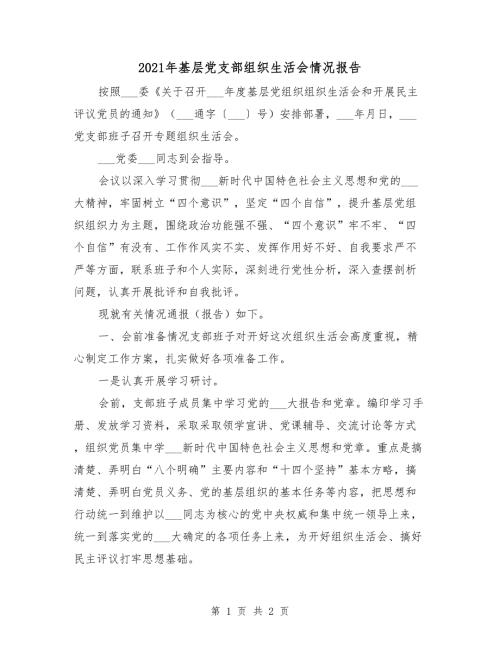 2021年基层党支部组织生活会情况报告

按照___委《关于召开___年度基层党组织组织生活会和开展民主评议党员的通知》（___通字（___）号）安排部署，___年月日，___党支部班子召开专题组织生活会。

___党委___同志到会指导。

会议以深入学习贯彻___新时代中国特色社会主义思想和党的___大精神，牢固树立“四个意识”，坚定“四个自信”，提升基层党组织组织力为主题，围绕政治功能强不强、“四个意识”牢不牢、“四个自信”有没有、工作作风实不实、发挥作用好不好、自我要求严不严等方面，联系班子和个人实际，深刻进行党性分析，深入查摆剖析问题，认真开展批评和自我批评。

现就有关情况通报（报告）如下。

一、会前准备情况支部班子对开好这次组织生活会高度重视，精心制定工作方案，扎实做好各项准备工作。

一是认真开展学习研讨。

会前，支部班子成员集中学习党的___大报告和党章。编印学习手册、发放学习资料，采取采取领学宣讲、党课辅导、交流讨论等方式，组织党员集中学___新时代中国特色社会主义思想和党章。重点是搞清楚、弄明白“八个明确”主要内容和“十四个坚持”基本方略，搞清楚、弄明白党员义务、党的基层组织的基本任务等内容，把思想和行动统一到维护以___同志为核心的党中央权威和集中统一领导上来，统一到落实党的___大确定的各项任务上来，为开好组织生活会、搞好民主评议打牢思想基础。

第 1 页 共 2 页